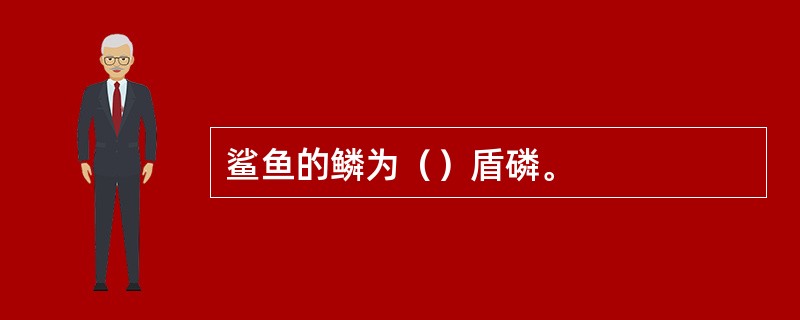 鲨鱼的鳞为（）盾磷。